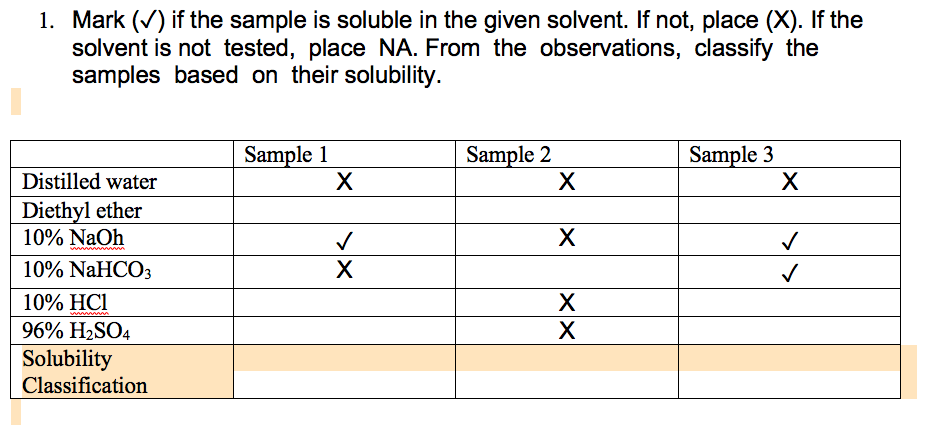 1. Mark (✓) if the sample is soluble in the given solvent. If not, place (X). If the solvent is not tested, place NA. From the observations, classify the samples based on their solubility.

| | Sample 1 | Sample 2 | Sample 3 |
|---|---|---|---|
| Distilled water | X | X | X |
| Diethyl ether | | | |
| 10% NaOh | ✓ | X | ✓ |
| 10% $NaHCO_3$ | X | | ✓ |
| 10% HCl | | X | |
| 96% $H_2SO_4$ | | X | |
| Solubility Classification | | | |